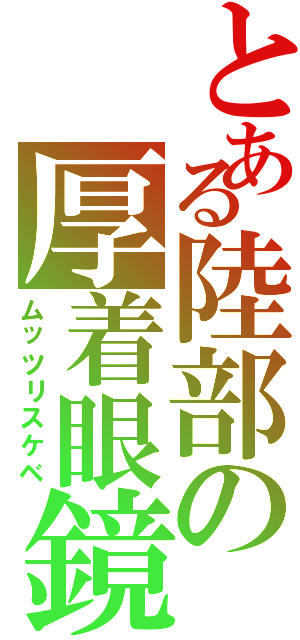 とある陸部の厚着眼鏡

ムッツリスケベ